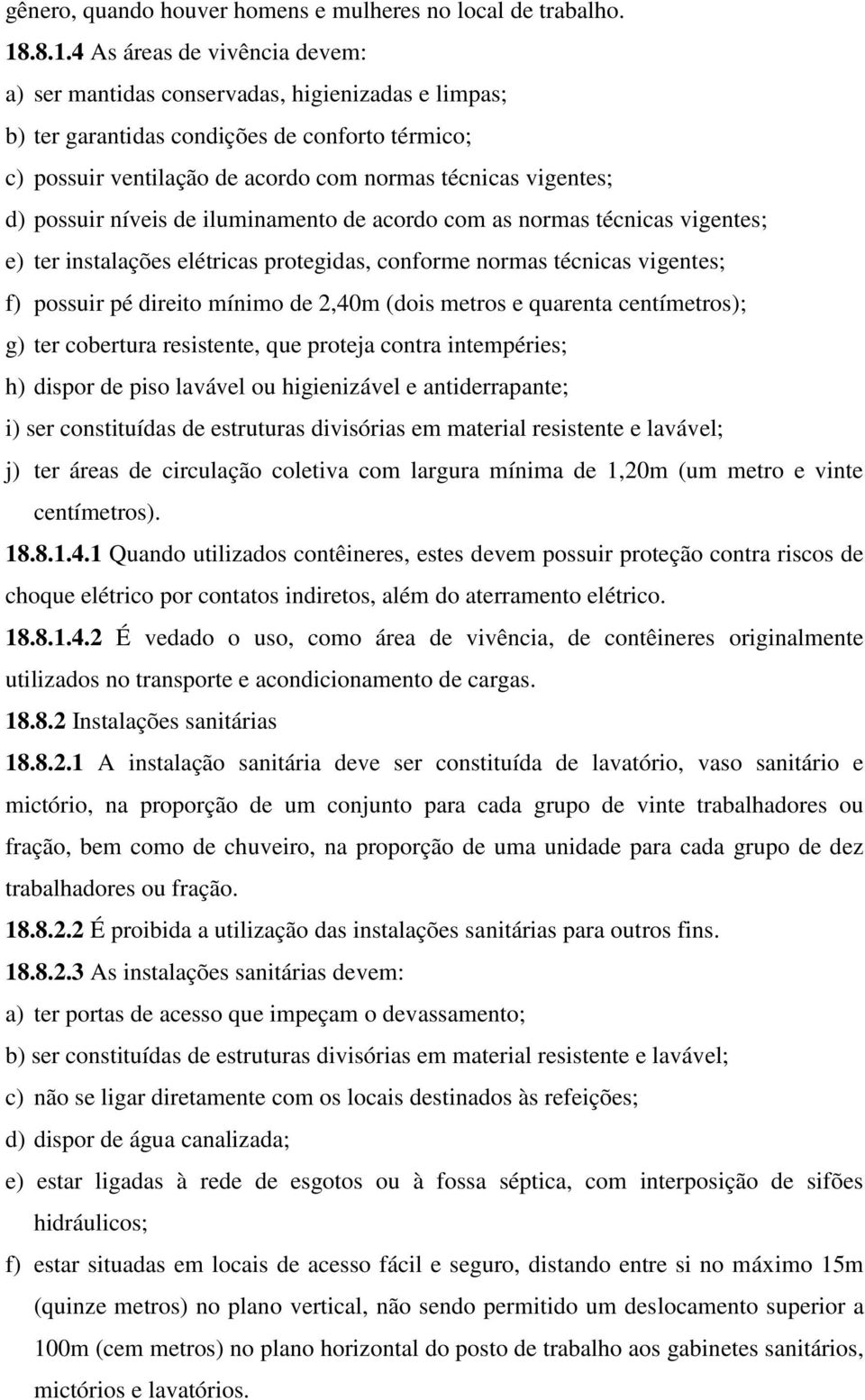 gênero, quando houver homens e mulheres no local de trabalho.

18.8.1.4 As áreas de vivência devem:

a) ser mantidas conservadas, higienizadas e limpas;

b) ter garantidas condições de conforto térmico;

c) possuir ventilação de acordo com normas técnicas vigentes;

d) possuir níveis de iluminamento de acordo com as normas técnicas vigentes;

e) ter instalações elétricas protegidas, conforme normas técnicas vigentes;

f) possuir pé direito mínimo de 2,40m (dois metros e quarenta centímetros);

g) ter cobertura resistente, que proteja contra intempéries;

h) dispor de piso lavável ou higienizável e antiderrapante;

i) ser constituídas de estruturas divisórias em material resistente e lavável;

j) ter áreas de circulação coletiva com largura mínima de 1,20m (um metro e vinte centímetros).

18.8.1.4.1 Quando utilizados contêineres, estes devem possuir proteção contra riscos de choque elétrico por contatos indiretos, além do aterramento elétrico.

18.8.1.4.2 É vedado o uso, como área de vivência, de contêineres originalmente utilizados no transporte e acondicionamento de cargas.

18.8.2 Instalações sanitárias

18.8.2.1 A instalação sanitária deve ser constituída de lavatório, vaso sanitário e mictório, na proporção de um conjunto para cada grupo de vinte trabalhadores ou fração, bem como de chuveiro, na proporção de uma unidade para cada grupo de dez trabalhadores ou fração.

18.8.2.2 É proibida a utilização das instalações sanitárias para outros fins.

18.8.2.3 As instalações sanitárias devem:

a) ter portas de acesso que impeçam o devassamento;

b) ser constituídas de estruturas divisórias em material resistente e lavável;

c) não se ligar diretamente com os locais destinados às refeições;

d) dispor de água canalizada;

e) estar ligadas à rede de esgotos ou à fossa séptica, com interposição de sifões hidráulicos;

f) estar situadas em locais de acesso fácil e seguro, distando entre si no máximo 15m (quinze metros) no plano vertical, não sendo permitido um deslocamento superior a 100m (cem metros) no plano horizontal do posto de trabalho aos gabinetes sanitários, mictórios e lavatórios.